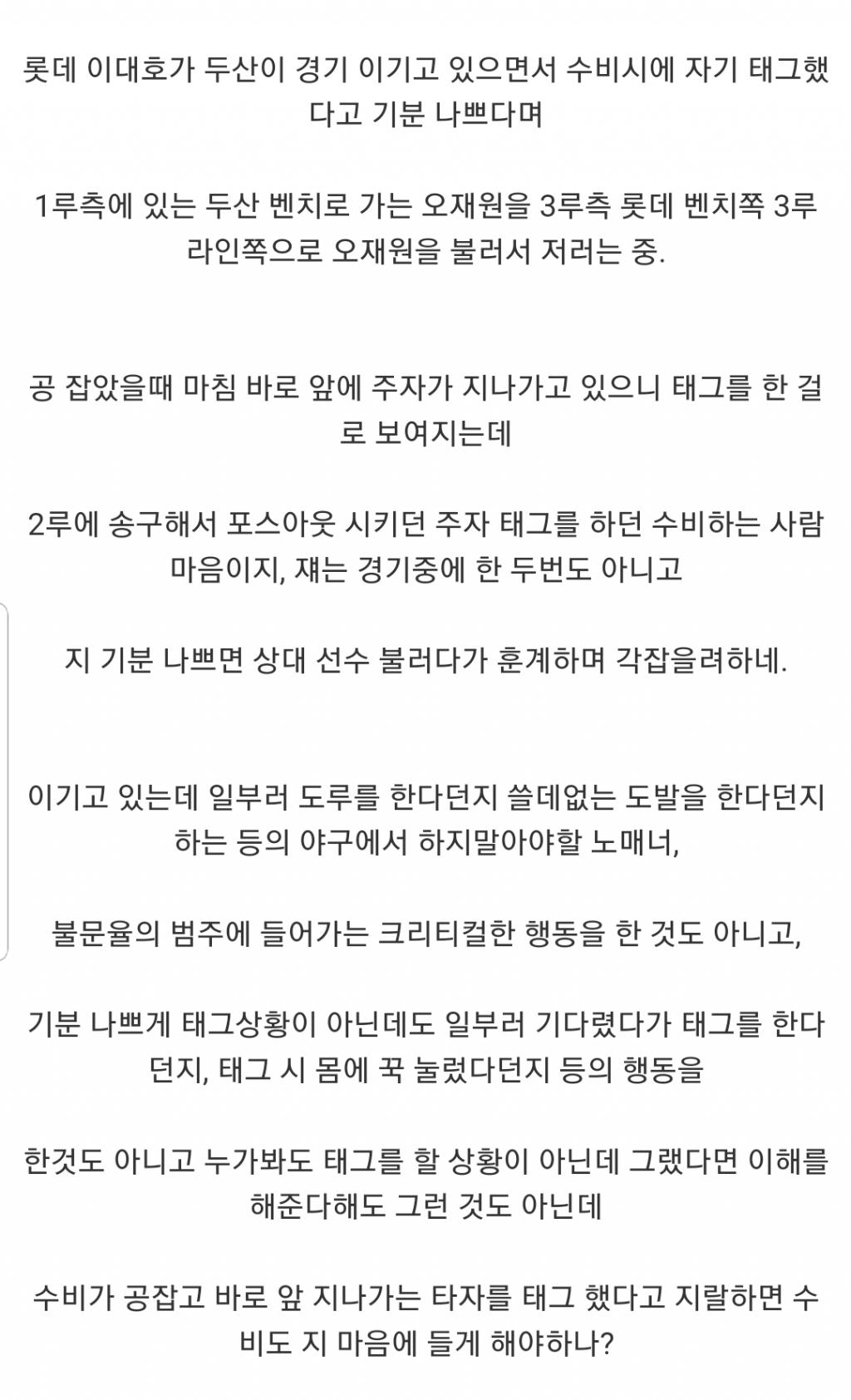 롯데 이대호가 두산이 경기 이기고 있으면서 수비시에 자기 태그했다고 기분 나쁘다며

1루측에 있는 두산 벤치로 가는 오재원을 3루측 롯데 벤치쪽 3루 라인쪽으로 오재원을 불러서 저러는 중.

공 잡았을때 마침 바로 앞에 주자가 지나가고 있으니 태그를 한 걸로 보여지는데

2루에 송구해서 포스아웃 시키던 주자 태그를 하던 수비하는 사람 마음이지, 쟤는 경기중에 한 두번도 아니고

지 기분 나쁘면 상대 선수 불러다가 훈계하며 각잡을려하네.

이기고 있는데 일부러 도루를 한다던지 쓸데없는 도발을 한다던지 하는 등의 야구에서 하지말아야할 노매너,

불문율의 범주에 들어가는 크리티컬한 행동을 한 것도 아니고,

기분 나쁘게 태그상황이 아닌데도 일부러 기다렸다가 태그를 한다던지, 태그 시 몸에 꾹 눌렀다던지 등의 행동을

한것도 아니고 누가봐도 태그를 할 상황이 아닌데 그랬다면 이해를 해준다해도 그런 것도 아닌데

수비가 공잡고 바로 앞 지나가는 타자를 태그 했다고 지랄하면 수비도 지 마음에 들게 해야하나?